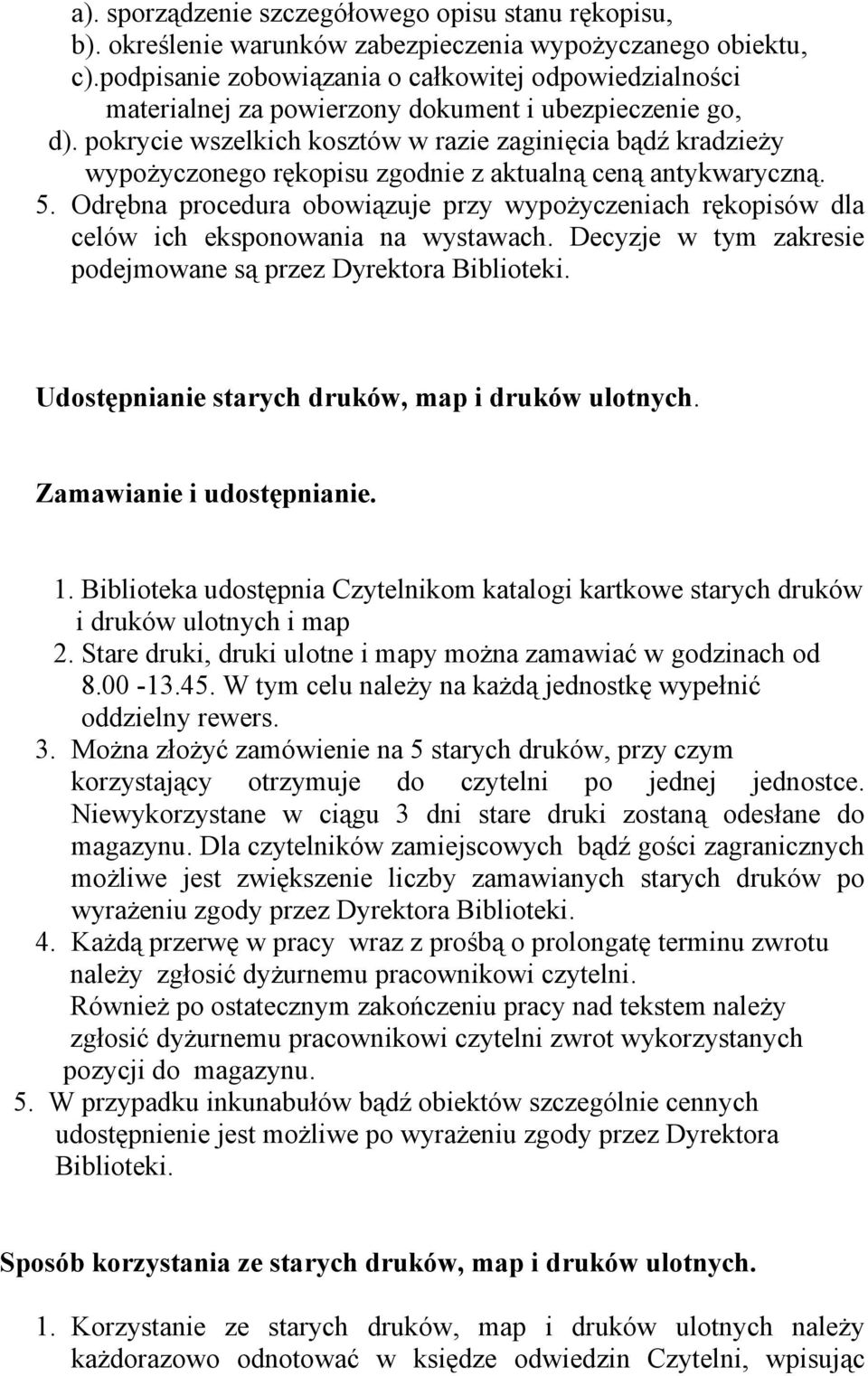 a). sporządzenie szczegółowego opisu stanu rękopisu,
b). określenie warunków zabezpieczenia wypożyczanego obiektu,
c).podpisanie zobowiązania o całkowitej odpowiedzialności materialnej za powierzony dokument i ubezpieczenie go,
d). pokrycie wszelkich kosztów w razie zaginięcia bądź kradzieży wypożyczonego rękopisu zgodnie z aktualną ceną antykwaryczną.
5. Odrębna procedura obowiązuje przy wypożyczeniach rękopisów dla celów ich eksponowania na wystawach. Decyzje w tym zakresie podejmowane są przez Dyrektora Biblioteki.

Udostępnianie starych druków, map i druków ulotnych.

Zamawianie i udostępnianie.

1. Biblioteka udostępnia Czytelnikom katalogi kartkowe starych druków i druków ulotnych i map
2. Stare druki, druki ulotne i mapy można zamawiać w godzinach od 8.00 -13.45. W tym celu należy na każdą jednostkę wypełnić oddzielny rewers.
3. Można złożyć zamówienie na 5 starych druków, przy czym korzystający otrzymuje do czytelni po jednej jednostce. Niewykorzystane w ciągu 3 dni stare druki zostaną odesłane do magazynu. Dla czytelników zamiejscowych bądź gości zagranicznych możliwe jest zwiększenie liczby zamawianych starych druków po wyrażeniu zgody przez Dyrektora Biblioteki.
4. Każdą przerwę w pracy wraz z prośbą o prolongatę terminu zwrotu należy zgłosić dyżurnemu pracownikowi czytelni.
Również po ostatecznym zakończeniu pracy nad tekstem należy zgłosić dyżurnemu pracownikowi czytelni zwrot wykorzystanych pozycji do magazynu.
5. W przypadku inkunabułów bądź obiektów szczególnie cennych udostępnienie jest możliwe po wyrażeniu zgody przez Dyrektora Biblioteki.

Sposób korzystania ze starych druków, map i druków ulotnych.

1. Korzystanie ze starych druków, map i druków ulotnych należy każdorazowo odnotować w księdze odwiedzin Czytelni, wpisując